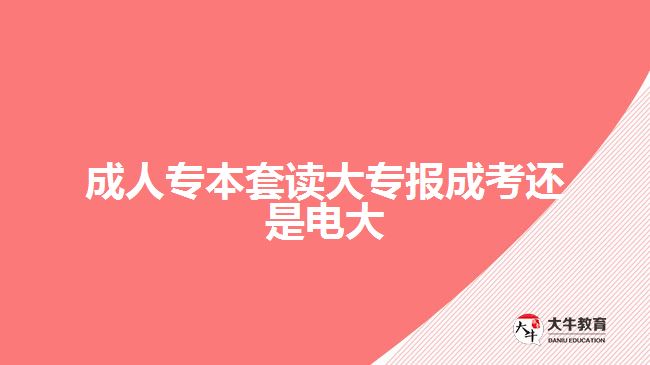 成人专本套读大专报成考还是电大

大牛
大牛教育
DANIU EDUCATION